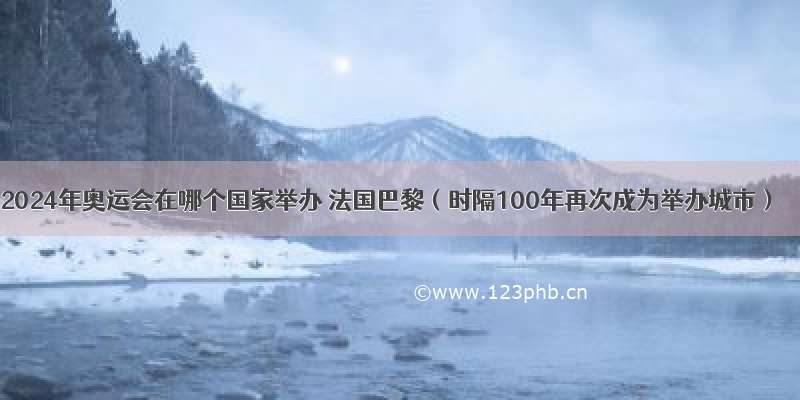 2024年奥运会在哪个国家举办 法国巴黎（时隔100年再次成为举办城市）

©www.123phb.cn